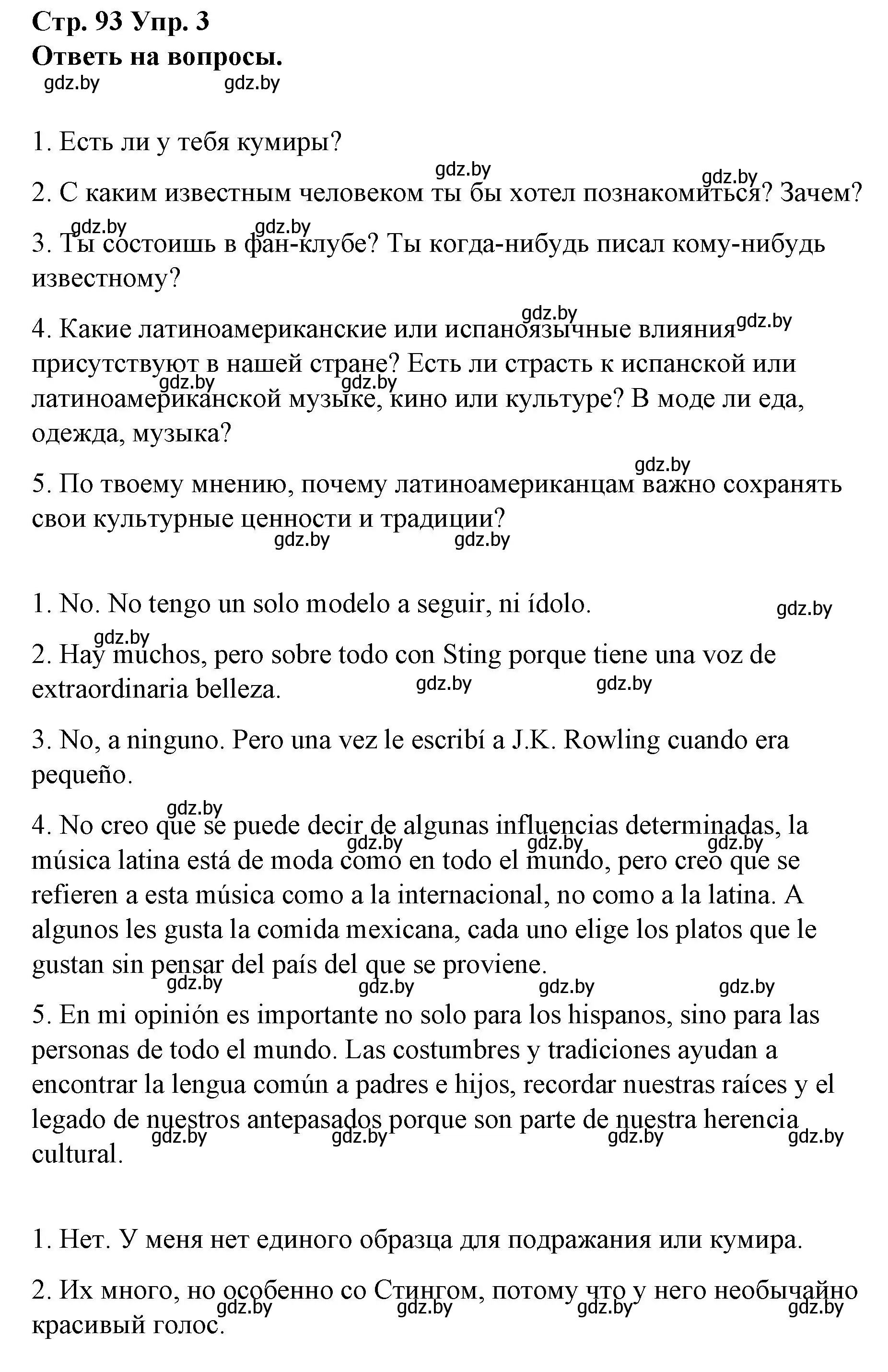 Стр. 93 Упр. 3
Ответь на вопросы.
gdz.by gdz.by

1. Есть ли у тебя кумиры?

gdz.by gdz.by
2. С каким известным человеком ты бы хотел познакомиться? Зачем?

gdz.by gdz.by
3. Ты состоишь в фан-клубе? Ты когда-нибудь писал кому-нибудь известному?

gdz.by gdz.by
4. Какие латиноамериканские или испаноязычные влияния присутствуют в нашей стране? Есть ли страсть к испанской или латиноамериканской музыке, кино или культуре? В моде ли еда, одежда, музыка?
gdz.by gdz.by

gdz.by
5. По твоему мнению, почему латиноамериканцам важно сохранять свои культурные ценности и традиции?
gdz.by gdz.by

1. No. No tengo un solo modelo a seguir, ni ídolo.
gdz.by

gdz.by
2. Hay muchos, pero sobre todo con Sting porque tiene una voz de extraordinaria belleza.
gdz.by gdz.by

3. No, a ninguno. Pero una vez le escribí a J.K. Rowling cuando era pequeño.

gdz.by
4. No creo que se puede decir de algunas influencias determinadas, la música latina está de moda como en todo el mundo, pero creo que se refieren a esta música como a la internacional, no como a la latina. A algunos les gusta la comida mexicana, cada uno elige los platos que le gustan sin pensar del país del que se proviene.
gdz.by gdz.by gdz.by
gdz.by gdz.by gdz.by gdz.by

5. En mi opinión es importante no solo para los hispanos, sino para las personas de todo el mundo. Las costumbres y tradiciones ayudan a encontrar la lengua común a padres e hijos, recordar nuestras raíces y el legado de nuestros antepasados porque son parte de nuestra herencia cultural.
gdz.by gdz.by gdz.by gdz.by

1. Нет. У меня нет единого образца для подражания или кумира.

2. Их много, но особенно со Стингом, потому что у него необычайно красивый голос.
gdz.by gdz.by gdz.by gdz.by